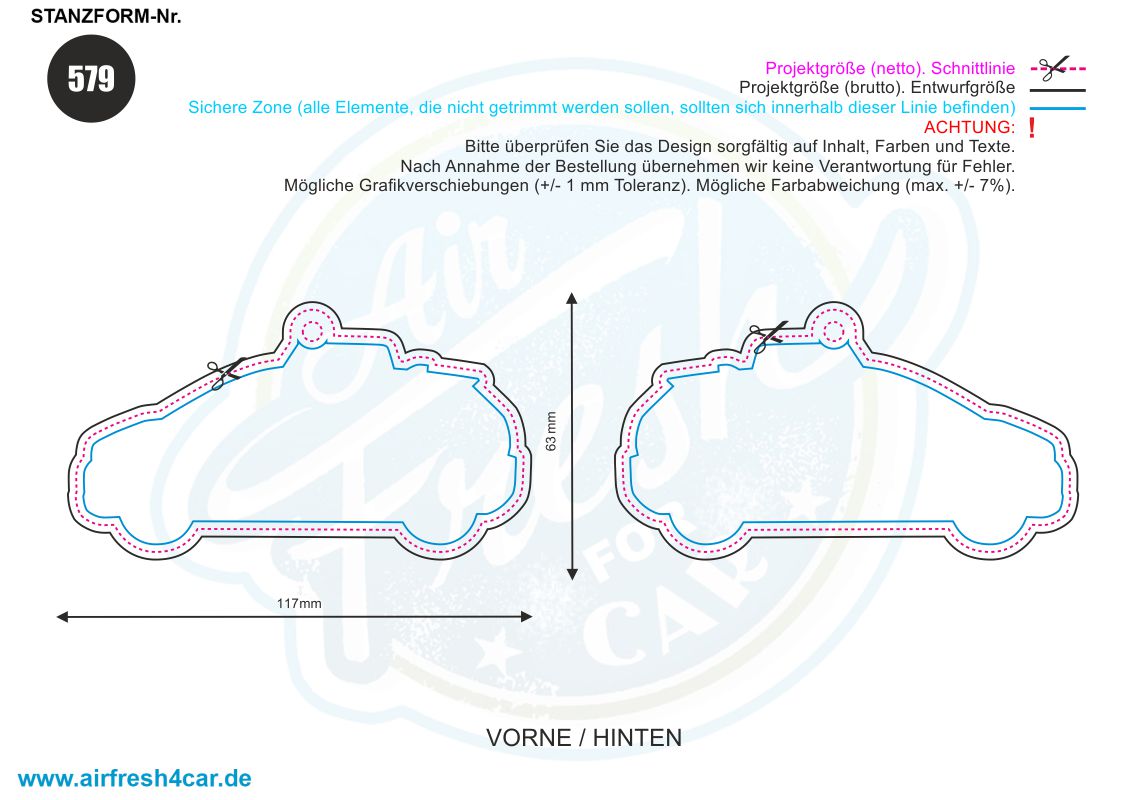 STANZFORM-Nr.

579

Projektgröße (netto). Schnittlinie
Projektgröße (brutto). Entwurfgröße
Sichere Zone (alle Elemente, die nicht getrimmt werden sollen, sollten sich innerhalb dieser Linie befinden)
ACHTUNG: !
Bitte überprüfen Sie das Design sorgfältig auf Inhalt, Farben und Texte.
Nach Annahme der Bestellung übernehmen wir keine Verantwortung für Fehler.
Mögliche Grafikverschiebungen (+/- 1 mm Toleranz). Mögliche Farbabweichung (max. +/- 7%).

Air Fresh FOR CAR

63 mm

117mm

VORNE / HINTEN

www.airfresh4car.de